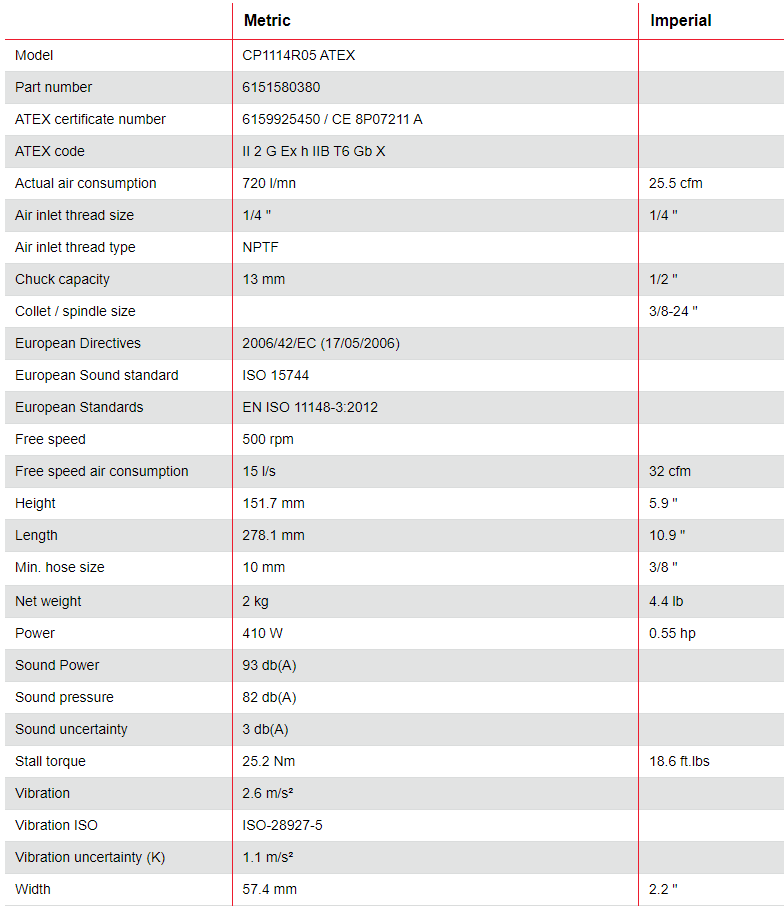 | | Metric | Imperial |
|---|---|---|
| Model | CP1114R05 ATEX | |
| Part number | 6151580380 | |
| ATEX certificate number | 6159925450 / CE 8P07211 A | |
| ATEX code | II 2 G Ex h IIB T6 Gb X | |
| Actual air consumption | 720 l/mn | 25.5 cfm |
| Air inlet thread size | 1/4 " | 1/4 " |
| Air inlet thread type | NPTF | |
| Chuck capacity | 13 mm | 1/2 " |
| Collet / spindle size | | 3/8-24 " |
| European Directives | 2006/42/EC (17/05/2006) | |
| European Sound standard | ISO 15744 | |
| European Standards | EN ISO 11148-3:2012 | |
| Free speed | 500 rpm | |
| Free speed air consumption | 15 l/s | 32 cfm |
| Height | 151.7 mm | 5.9 " |
| Length | 278.1 mm | 10.9 " |
| Min. hose size | 10 mm | 3/8 " |
| Net weight | 2 kg | 4.4 lb |
| Power | 410 W | 0.55 hp |
| Sound Power | 93 db(A) | |
| Sound pressure | 82 db(A) | |
| Sound uncertainty | 3 db(A) | |
| Stall torque | 25.2 Nm | 18.6 ft.lbs |
| Vibration | 2.6 m/s² | |
| Vibration ISO | ISO-28927-5 | |
| Vibration uncertainty (K) | 1.1 m/s² | |
| Width | 57.4 mm | 2.2 " |